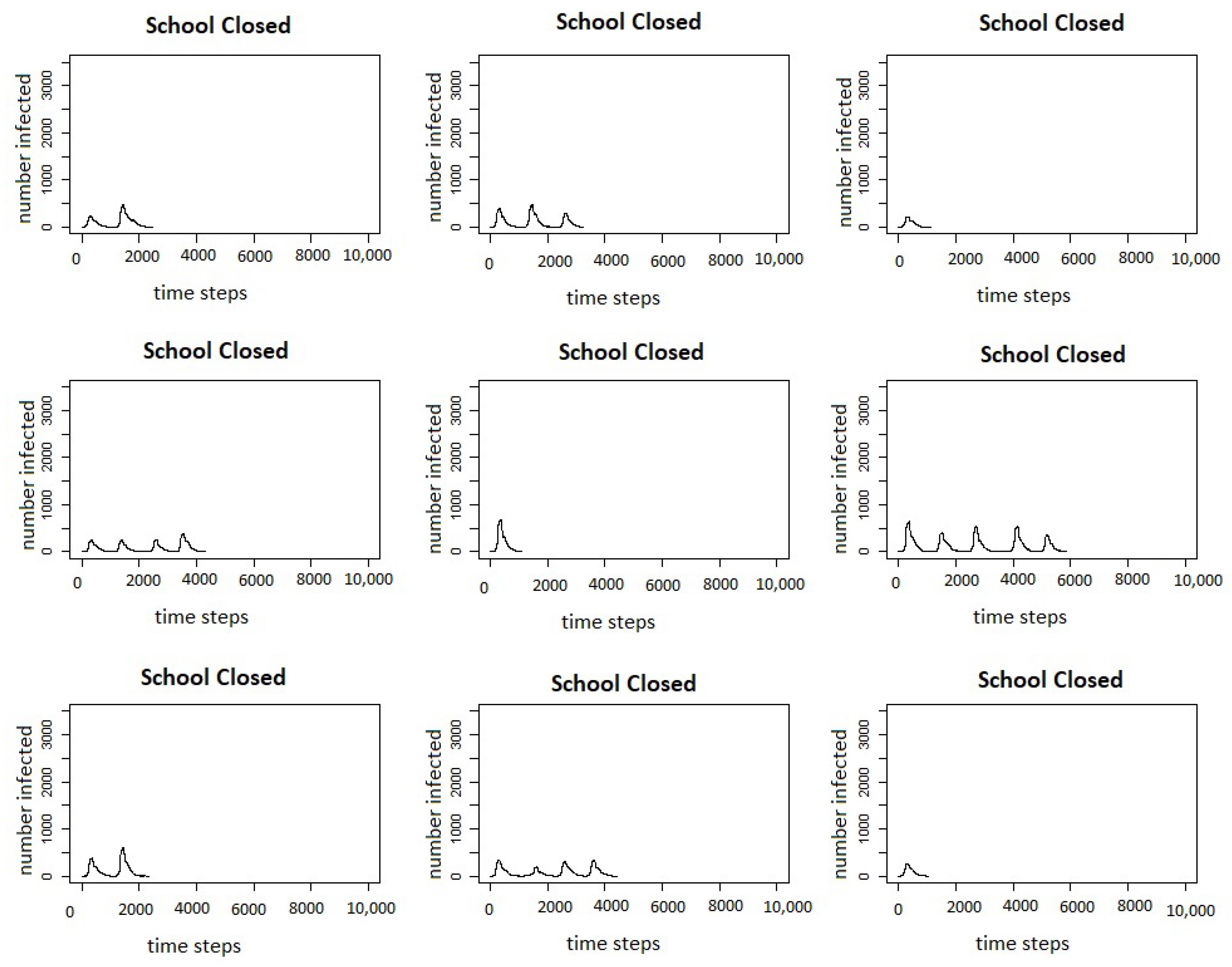 School Closed

number infected

0 1000 2000 3000

0 2000 4000 6000 8000 10,000

time steps

School Closed

number infected

0 1000 2000 3000

0 2000 4000 6000 8000 10,000

time steps

School Closed

number infected

0 1000 2000 3000

0 2000 4000 6000 8000 10,000

time steps

School Closed

number infected

0 1000 2000 3000

0 2000 4000 6000 8000 10,000

time steps

School Closed

number infected

0 1000 2000 3000

0 2000 4000 6000 8000 10,000

time steps

School Closed

number infected

0 1000 2000 3000

0 2000 4000 6000 8000 10,000

time steps

School Closed

number infected

0 1000 2000 3000

0 2000 4000 6000 8000 10,000

time steps

School Closed

number infected

0 1000 2000 3000

0 2000 4000 6000 8000 10,000

time steps

School Closed

number infected

0 1000 2000 3000

0 2000 4000 6000 8000 10,000

time steps